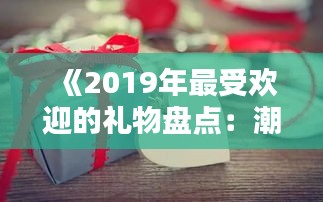 《2019年最受欢迎的礼物盘点：潮